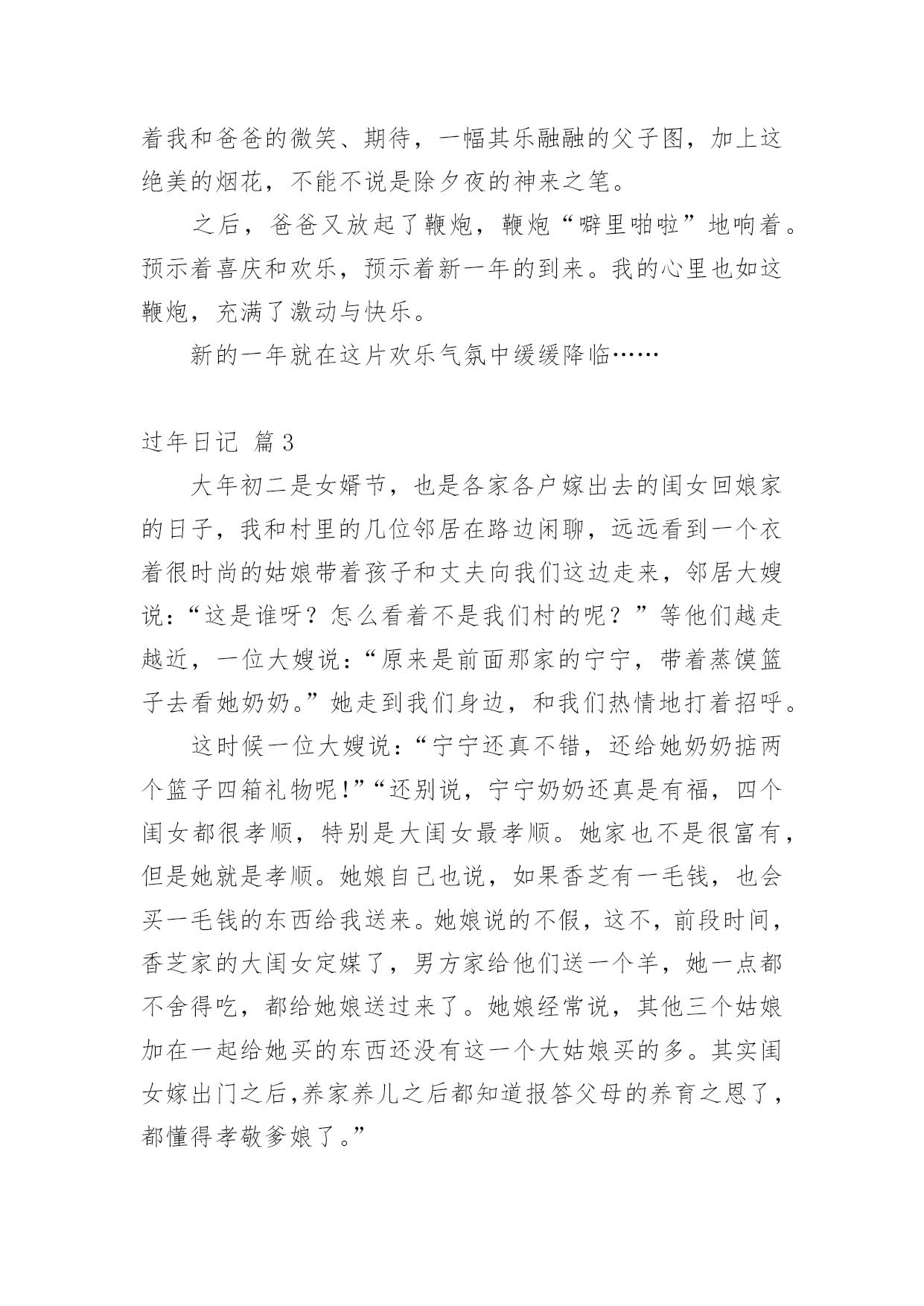 着我和爸爸的微笑、期待，一幅其乐融融的父子图，加上这绝美的烟花，不能不说是除夕夜的神来之笔。

之后，爸爸又放起了鞭炮，鞭炮“噼里啪啦”地响着。预示着喜庆和欢乐，预示着新一年的到来。我的心里也如这鞭炮，充满了激动与快乐。

新的一年就在这片欢乐气氛中缓缓降临……

过年日记 篇3

大年初二是女婿节，也是各家各户嫁出去的闺女回娘家的日子，我和村里的几位邻居在路边闲聊，远远看到一个衣着很时尚的姑娘带着孩子和丈夫向我们这边走来，邻居大嫂说：“这是谁呀？怎么看着不是我们村的呢？”等他们越走越近，一位大嫂说：“原来是前面那家的宁宁，带着蒸馍篮子去看她奶奶。”她走到我们身边，和我们热情地打着招呼。

这时候一位大嫂说：“宁宁还真不错，还给她奶奶掂两个篮子四箱礼物呢!”“还别说，宁宁奶奶还真是有福，四个闺女都很孝顺，特别是大闺女最孝顺。她家也不是很富有，但是她就是孝顺。她娘自己也说，如果香芝有一毛钱，也会买一毛钱的东西给我送来。她娘说的不假，这不，前段时间，香芝家的大闺女定媒了，男方家给他们送一个羊，她一点都不舍得吃，都给她娘送过来了。她娘经常说，其他三个姑娘加在一起给她买的东西还没有这一个大姑娘买的多。其实闺女嫁出门之后,养家养儿之后都知道报答父母的养育之恩了，都懂得孝敬爹娘了。”